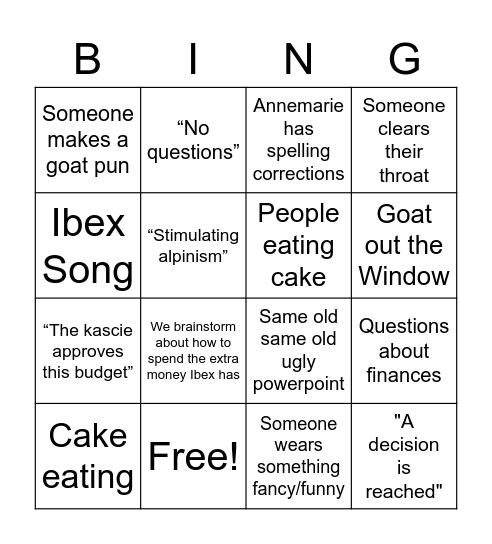 | B | I | N | G |
|---|---|---|---|
| Someone makes a goat pun | “No questions” | Annemarie has spelling corrections | Someone clears their throat |
| Ibex Song | “Stimulating alpinism” | People eating cake | Goat out the Window |
| “The kascie approves this budget” | We brainstorm about how to spend the extra money Ibex has | Same old same old ugly powerpoint | Questions about finances |
| Cake eating | Free! | Someone wears something fancy/funny | "A decision is reached" |